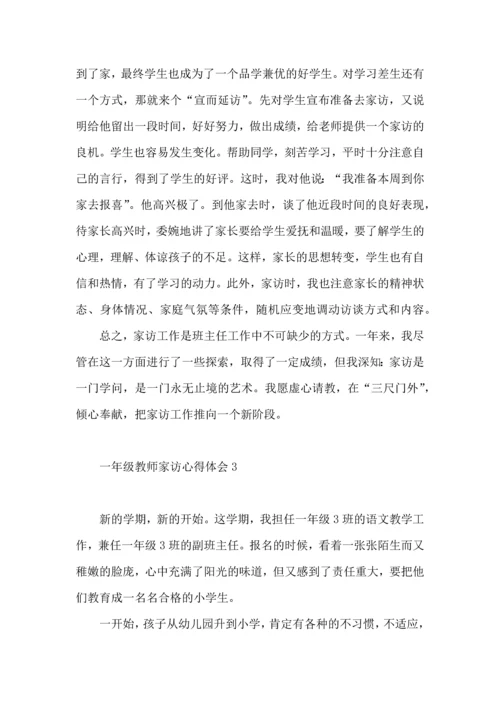 到了家，最终学生也成为了一个品学兼优的好学生。对学习差生还有一个方式，那就来个“宣而延访”。先对学生宣布准备去家访，又说明给他留出一段时间，好好努力，做出成绩，给老师提供一个家访的良机。学生也容易发生变化。帮助同学，刻苦学习，平时十分注意自己的言行，得到了学生的好评。这时，我对他说：“我准备本周到你家去报喜”。他高兴极了。到他家去时，谈了他近段时间的良好表现，待家长高兴时，委婉地讲了家长要给学生爱抚和温暖，要了解学生的心理，理解、体谅孩子的不足。这样，家长的思想转变，学生也有自信和热情，有了学习的动力。此外，家访时，我也注意家长的精神状态、身体情况、家庭气氛等条件，随机应变地调动访谈方式和内容。

总之，家访工作是班主任工作中不可缺少的方式。一年来，我尽管在这一方面进行了一些探索，取得了一定成绩，但我深知：家访是一门学问，是一门永无止境的艺术。我愿虚心请教，在“三尺门外”，倾心奉献，把家访工作推向一个新阶段。

一年级教师家访心得体会 3

新的学期，新的开始。这学期，我担任一年级 3 班的语文教学工作，兼任一年级 3 班的副班主任。报名的时候，看着一张张陌生而又稚嫩的脸庞，心中充满了阳光的味道，但又感到了责任重大，要把他们教育成一名名合格的小学生。

一开始，孩子从幼儿园升到小学，肯定有各种的不习惯，不适应，